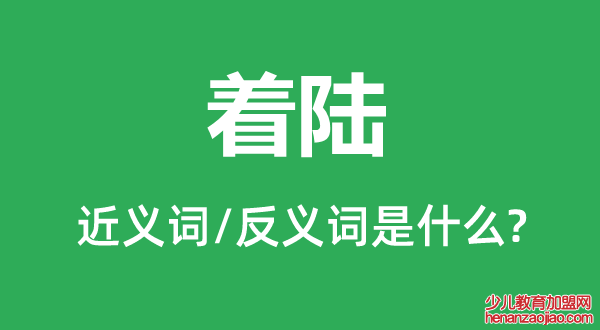 着陆

近义词/反义词是什么?

少儿教育加盟网
henanzaojiao.com